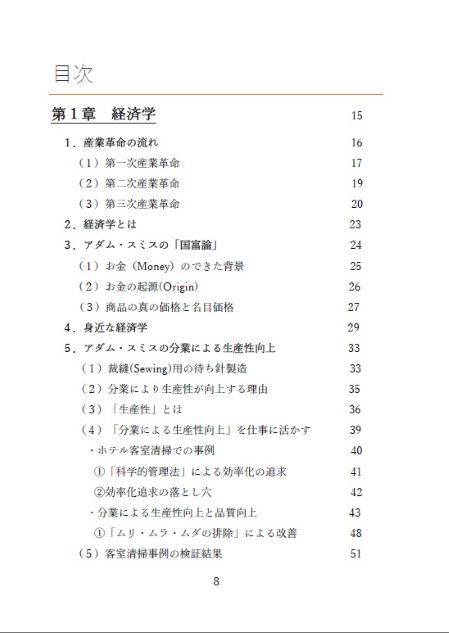 目次

第１章　経済学　15

１．産業革命の流れ　16
（１）第一次産業革命　17
（２）第二次産業革命　19
（３）第三次産業革命　20
２．経済学とは　23
３．アダム・スミスの「国富論」　24
（１）お金（Money）のできた背景　25
（２）お金の起源(Origin)　26
（３）商品の真の価格と名目価格　27
４．身近な経済学　29
５．アダム・スミスの分業による生産性向上　33
（１）裁縫(Sewing)用の待ち針製造　33
（２）分業により生産性が向上する理由　35
（３）「生産性」とは　36
（４）「分業による生産性向上」を仕事に活かす　39
・ホテル客室清掃での事例　40
①「科学的管理法」による効率化の追求　41
②効率化追求の落とし穴　42
・分業による生産性向上と品質向上　43
①「ムリ・ムラ・ムダの排除」による改善　48
（５）客室清掃事例の検証結果　51

8